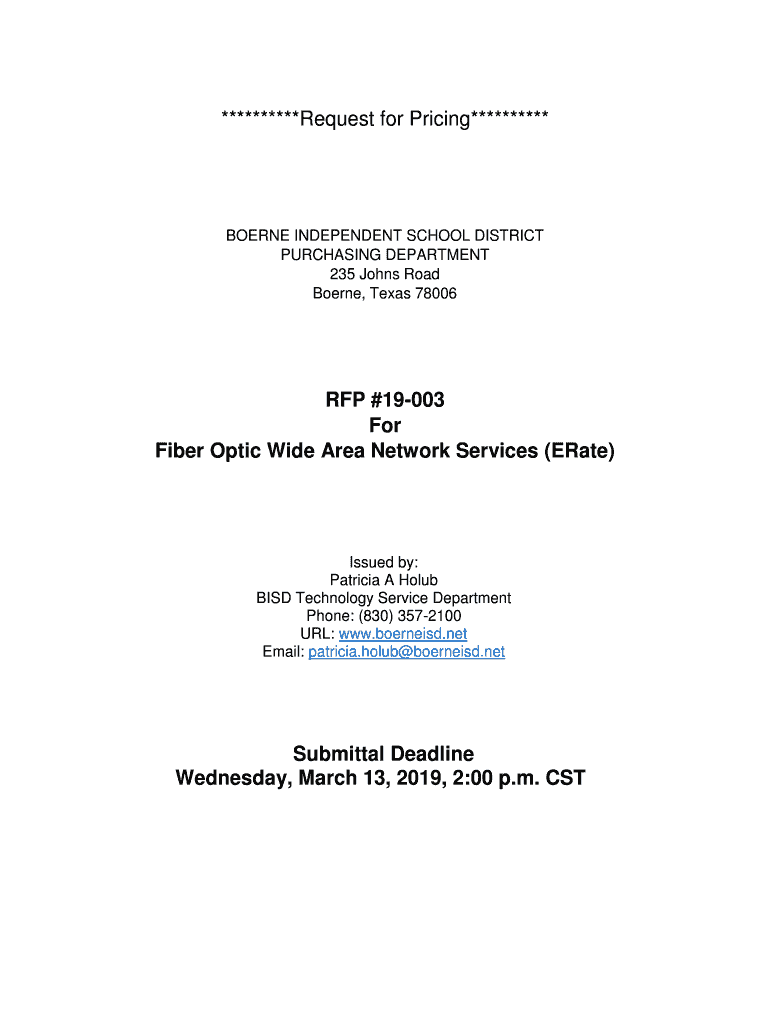 **********Request for Pricing**********

BOERNE INDEPENDENT SCHOOL DISTRICT
PURCHASING DEPARTMENT
235 Johns Road
Boerne, Texas 78006

RFP #19-003
For
Fiber Optic Wide Area Network Services (ERate)

Issued by:
Patricia A Holub
BISD Technology Service Department
Phone: (830) 357-2100
URL: www.boerneisd.net
Email: patricia.holub@boerneisd.net

Submittal Deadline
Wednesday, March 13, 2019, 2:00 p.m. CST